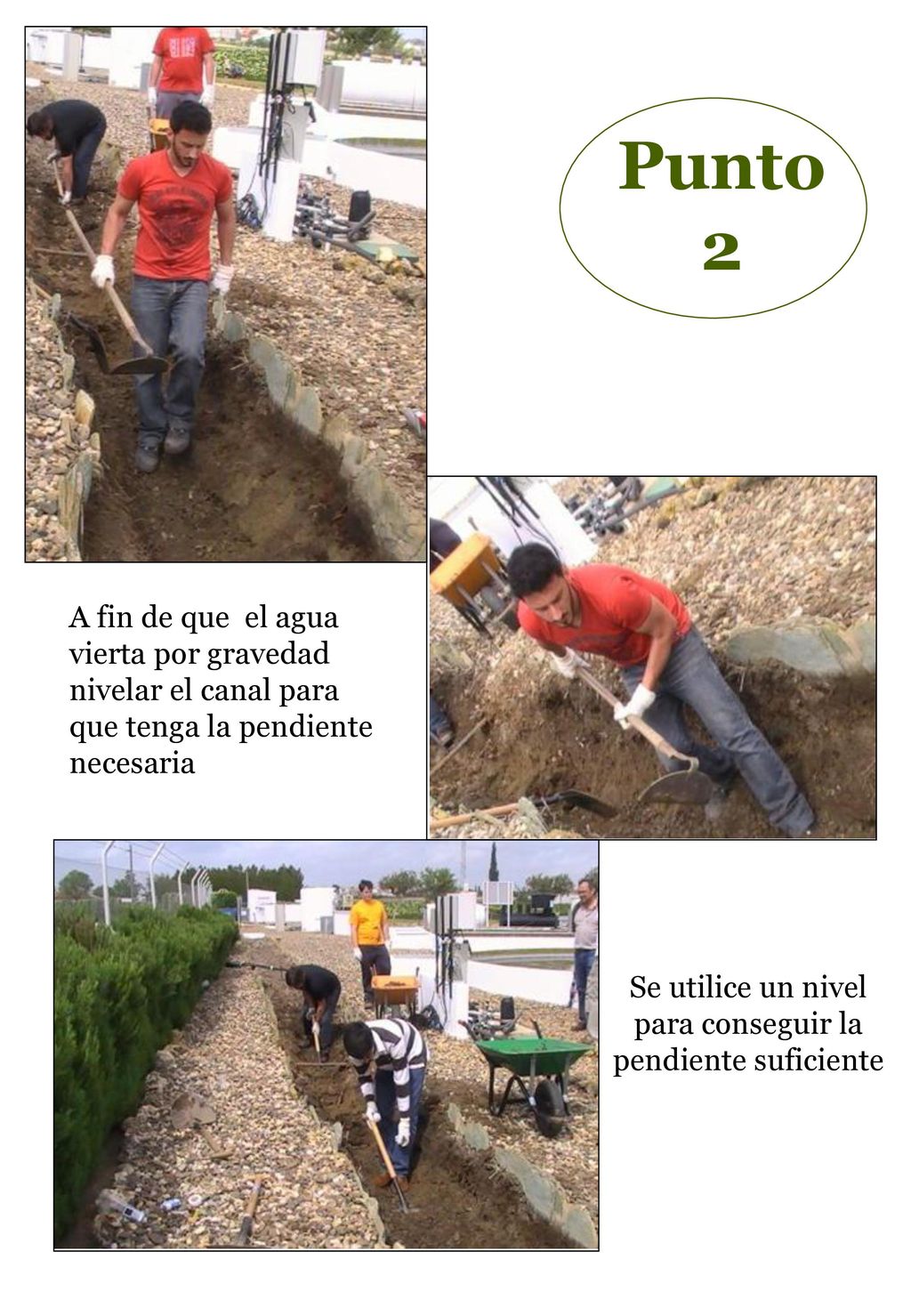 Punto 2

A fin de que  el agua vierta por gravedad nivelar el canal para que tenga la pendiente necesaria

Se utilice un nivel para conseguir la pendiente suficiente